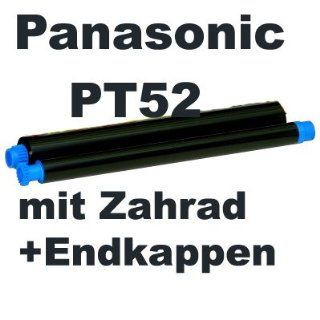 Panasonic
PT52
mit Zahrad
+Endkappen